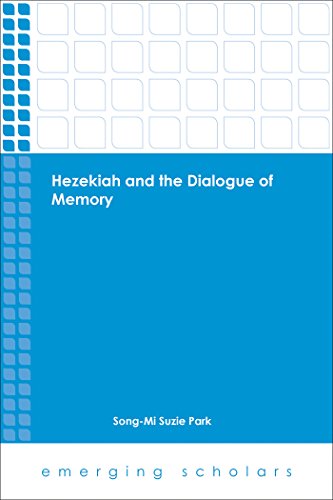 Hezekiah and the Dialogue of Memory

Song-Mi Suzie Park

emerging scholars